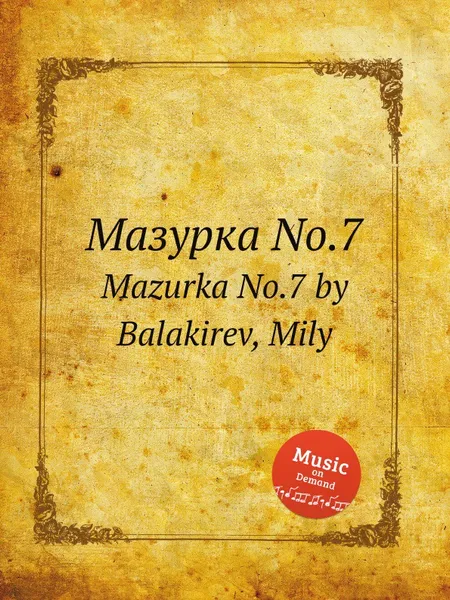 Мазурка No.7
Mazurka No.7 by Balakirev, Mily

Music on Demand